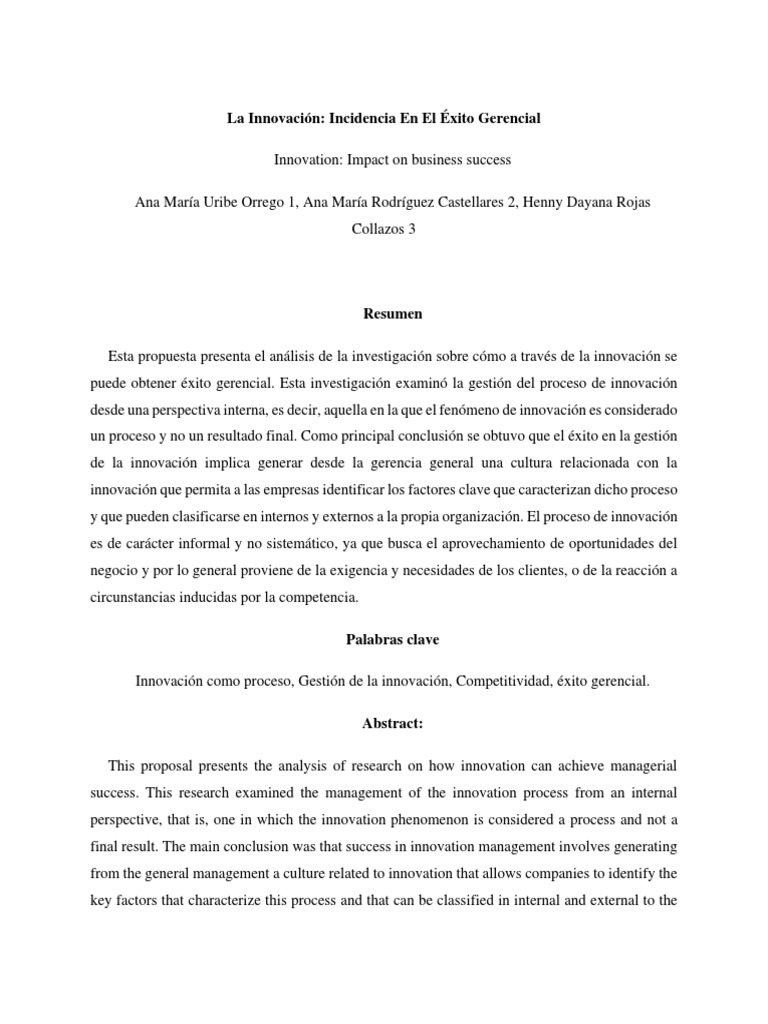 La Innovación: Incidencia En El Éxito Gerencial

Innovation: Impact on business success

Ana María Uribe Orrego 1, Ana María Rodríguez Castellares 2, Henny Dayana Rojas Collazos 3

Resumen

Esta propuesta presenta el análisis de la investigación sobre cómo a través de la innovación se puede obtener éxito gerencial. Esta investigación examinó la gestión del proceso de innovación desde una perspectiva interna, es decir, aquella en la que el fenómeno de innovación es considerado un proceso y no un resultado final. Como principal conclusión se obtuvo que el éxito en la gestión de la innovación implica generar desde la gerencia general una cultura relacionada con la innovación que permita a las empresas identificar los factores clave que caracterizan dicho proceso y que pueden clasificarse en internos y externos a la propia organización. El proceso de innovación es de carácter informal y no sistemático, ya que busca el aprovechamiento de oportunidades del negocio y por lo general proviene de la exigencia y necesidades de los clientes, o de la reacción a circunstancias inducidas por la competencia.

Palabras clave

Innovación como proceso, Gestión de la innovación, Competitividad, éxito gerencial.

Abstract:

This proposal presents the analysis of research on how innovation can achieve managerial success. This research examined the management of the innovation process from an internal perspective, that is, one in which the innovation phenomenon is considered a process and not a final result. The main conclusion was that success in innovation management involves generating from the general management a culture related to innovation that allows companies to identify the key factors that characterize this process and that can be classified in internal and external to the